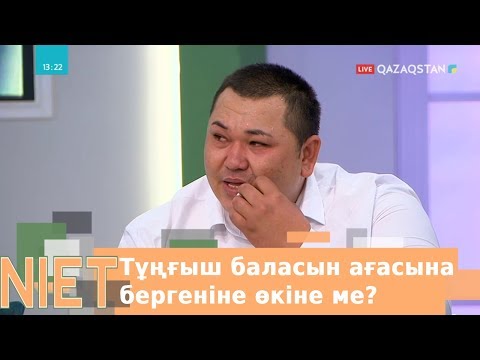 13:22

LIVE QAZAQSTAN

NIET

Тұңғыш баласын ағасына бергеніне өкіне ме?